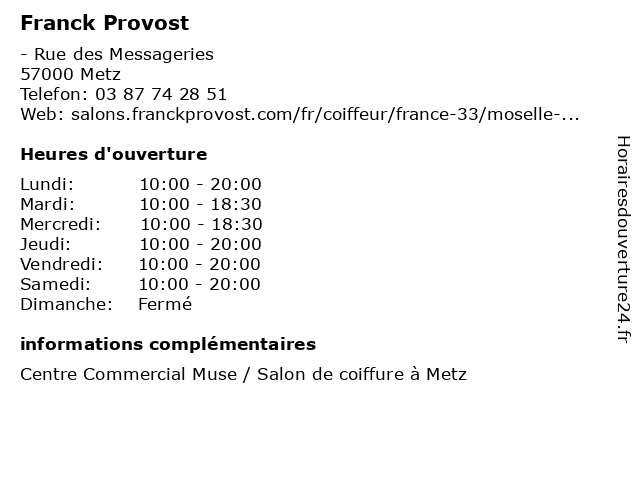 Franck Provost

- Rue des Messageries
57000 Metz
Telefon: 03 87 74 28 51
Web: salons.franckprovost.com/fr/coiffeur/france-33/moselle-...

Heures d'ouverture

| | |
|---|---|
| Lundi: | 10:00 - 20:00 |
| Mardi: | 10:00 - 18:30 |
| Mercredi: | 10:00 - 18:30 |
| Jeudi: | 10:00 - 20:00 |
| Vendredi: | 10:00 - 20:00 |
| Samedi: | 10:00 - 20:00 |
| Dimanche: | Fermé |

informations complémentaires

Centre Commercial Muse / Salon de coiffure à Metz

Horairesdouverture24.fr